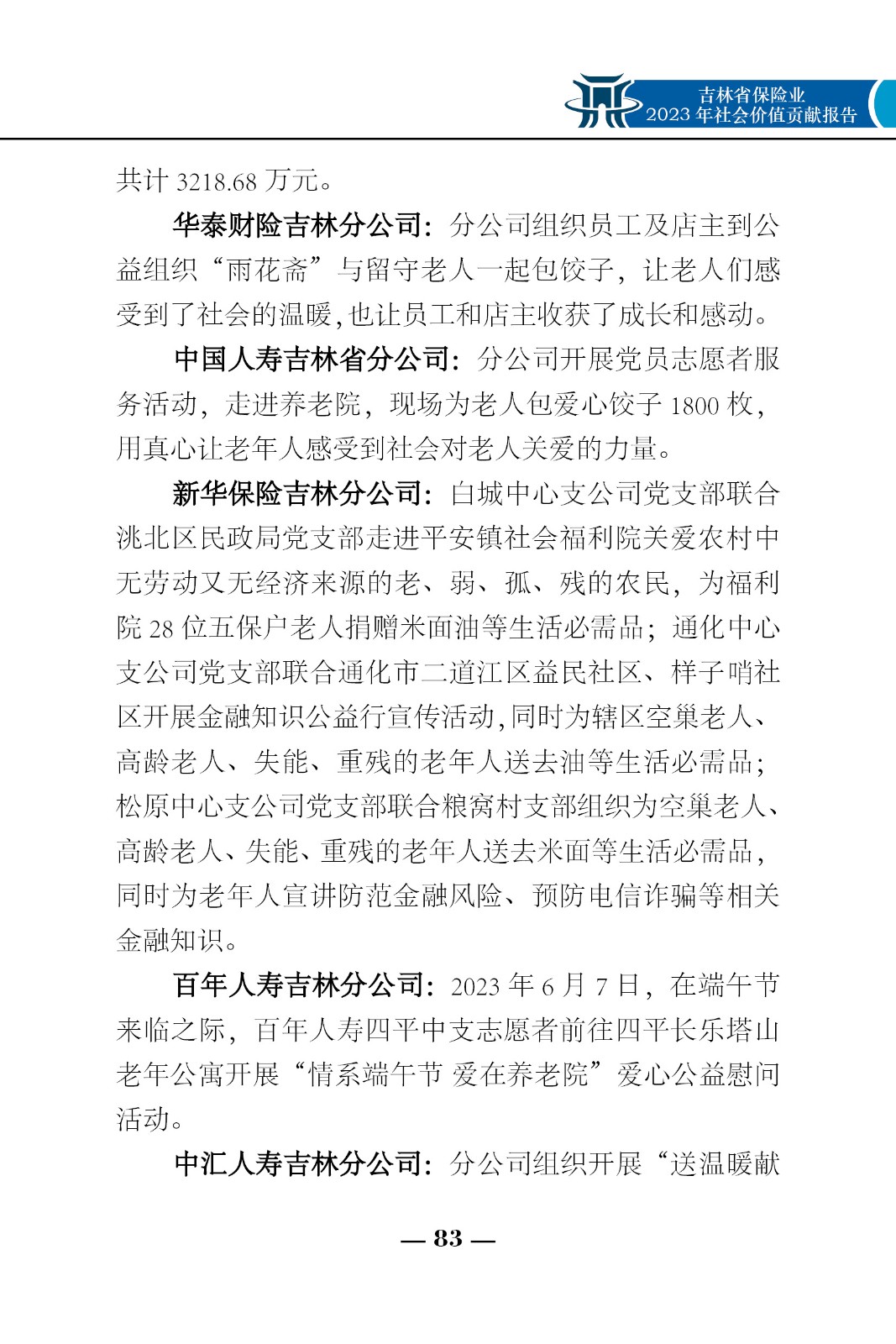 吉林省保险业
2023 年社会价值贡献报告

共计 3218.68 万元。

华泰财险吉林分公司：分公司组织员工及店主到公益组织“雨花斋”与留守老人一起包饺子，让老人们感受到了社会的温暖,也让员工和店主收获了成长和感动。

中国人寿吉林省分公司：分公司开展党员志愿者服务活动，走进养老院，现场为老人包爱心饺子 1800 枚，用真心让老年人感受到社会对老人关爱的力量。

新华保险吉林分公司：白城中心支公司党支部联合洮北区民政局党支部走进平安镇社会福利院关爱农村中无劳动又无经济来源的老、弱、孤、残的农民，为福利院 28 位五保户老人捐赠米面油等生活必需品；通化中心支公司党支部联合通化市二道江区益民社区、样子哨社区开展金融知识公益行宣传活动,同时为辖区空巢老人、高龄老人、失能、重残的老年人送去油等生活必需品；松原中心支公司党支部联合粮窝村支部组织为空巢老人、高龄老人、失能、重残的老年人送去米面等生活必需品，同时为老年人宣讲防范金融风险、预防电信诈骗等相关金融知识。

百年人寿吉林分公司：2023 年 6 月 7 日，在端午节来临之际，百年人寿四平中支志愿者前往四平长乐塔山老年公寓开展“情系端午节 爱在养老院”爱心公益慰问活动。

中汇人寿吉林分公司：分公司组织开展“送温暖献

— 83 —